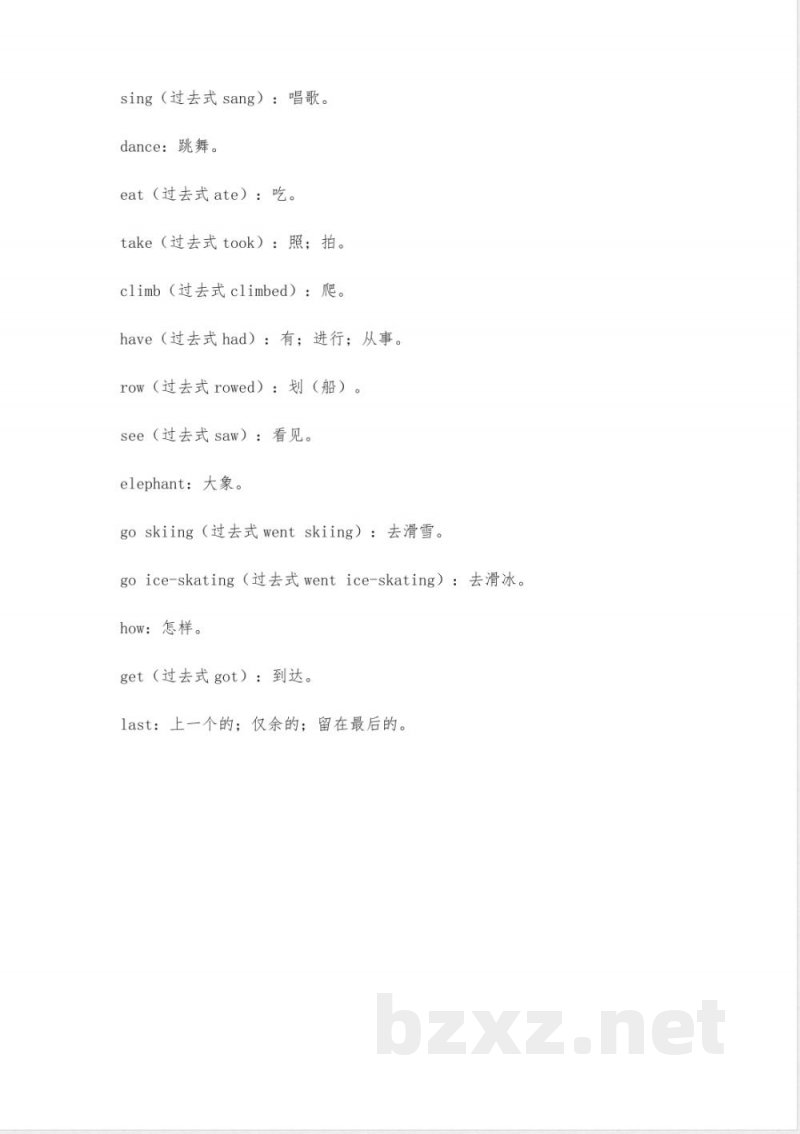 sing（过去式sang）：唱歌。

dance：跳舞。

eat（过去式ate）：吃。

take（过去式took）：照；拍。

climb（过去式climbed）：爬。

have（过去式had）：有；进行；从事。

row（过去式rowed）：划（船）。

see（过去式saw）：看见。

elephant：大象。

go skiing（过去式went skiing）：去滑雪。

go ice-skating（过去式went ice-skating）：去滑冰。

how：怎样。

get（过去式got）：到达。

last：上一个的；仅余的；留在最后的。

bzxz.net